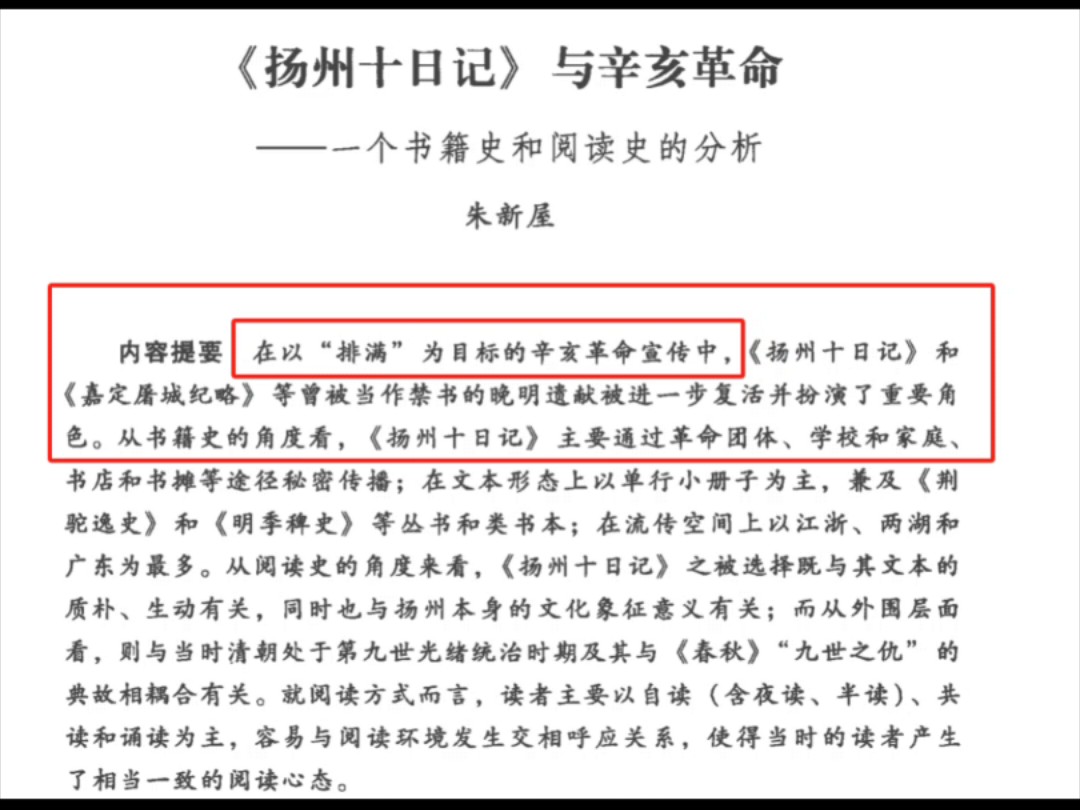 《扬州十日记》与辛亥革命

——一个书籍史和阅读史的分析

朱新屋

内容提要　在以“排满”为目标的辛亥革命宣传中，《扬州十日记》和《嘉定屠城纪略》等曾被当作禁书的晚明遗献被进一步复活并扮演了重要角色。从书籍史的角度看，《扬州十日记》主要通过革命团体、学校和家庭、书店和书摊等途径秘密传播；在文本形态上以单行小册子为主，兼及《荆驼逸史》和《明季稗史》等丛书和类书本；在流传空间上以江浙、两湖和广东为最多。从阅读史的角度来看，《扬州十日记》之被选择既与其文本的质朴、生动有关，同时也与扬州本身的文化象征意义有关；而从外围层面看，则与当时清朝处于第九世光绪统治时期及其与《春秋》“九世之仇”的典故相耦合有关。就阅读方式而言，读者主要以自读（含夜读、半读）、共读和诵读为主，容易与阅读环境发生交相呼应关系，使得当时的读者产生了相当一致的阅读心态。